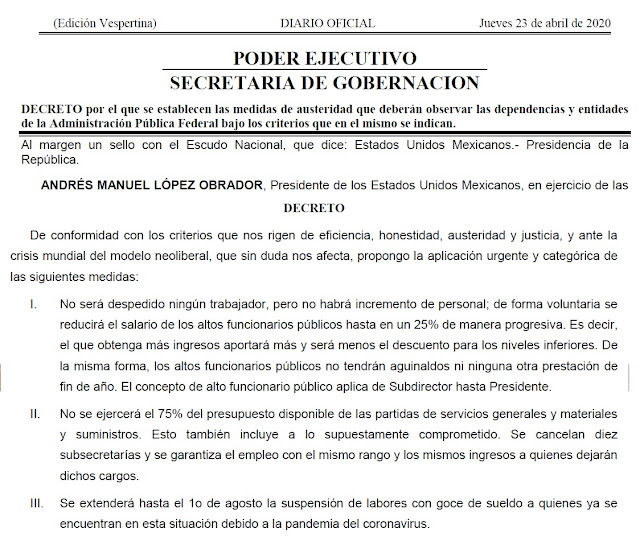 (Edición Vespertina) DIARIO OFICIAL Jueves 23 de abril de 2020

PODER EJECUTIVO
SECRETARIA DE GOBERNACION

DECRETO por el que se establecen las medidas de austeridad que deberán observar las dependencias y entidades de la Administración Pública Federal bajo los criterios que en el mismo se indican.

Al margen un sello con el Escudo Nacional, que dice: Estados Unidos Mexicanos.- Presidencia de la República.

ANDRÉS MANUEL LÓPEZ OBRADOR, Presidente de los Estados Unidos Mexicanos, en ejercicio de las

DECRETO

De conformidad con los criterios que nos rigen de eficiencia, honestidad, austeridad y justicia, y ante la crisis mundial del modelo neoliberal, que sin duda nos afecta, propongo la aplicación urgente y categórica de las siguientes medidas:

I. No será despedido ningún trabajador, pero no habrá incremento de personal; de forma voluntaria se reducirá el salario de los altos funcionarios públicos hasta en un 25% de manera progresiva. Es decir, el que obtenga más ingresos aportará más y será menos el descuento para los niveles inferiores. De la misma forma, los altos funcionarios públicos no tendrán aguinaldos ni ninguna otra prestación de fin de año. El concepto de alto funcionario público aplica de Subdirector hasta Presidente.

II. No se ejercerá el 75% del presupuesto disponible de las partidas de servicios generales y materiales y suministros. Esto también incluye a lo supuestamente comprometido. Se cancelan diez subsecretarías y se garantiza el empleo con el mismo rango y los mismos ingresos a quienes dejarán dichos cargos.

III. Se extenderá hasta el 1o de agosto la suspensión de labores con goce de sueldo a quienes ya se encuentran en esta situación debido a la pandemia del coronavirus.